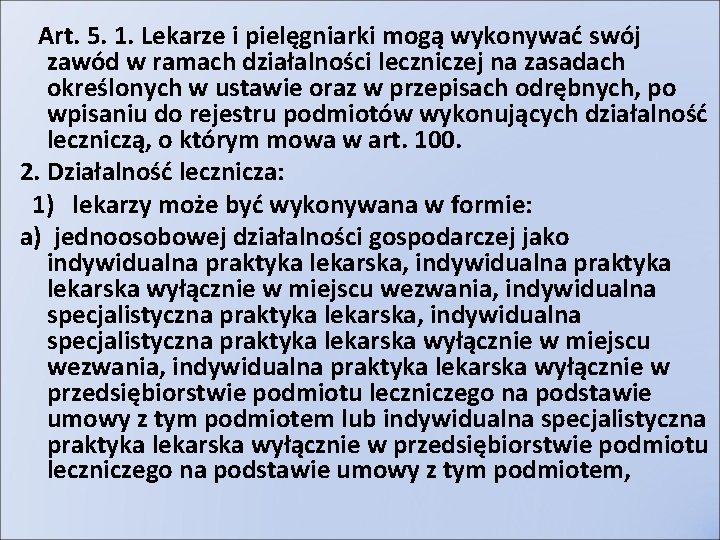 Art. 5. 1. Lekarze i pielęgniarki mogą wykonywać swój zawód w ramach działalności leczniczej na zasadach określonych w ustawie oraz w przepisach odrębnych, po wpisaniu do rejestru podmiotów wykonujących działalność leczniczą, o którym mowa w art. 100.

2. Działalność lecznicza:

1) lekarzy może być wykonywana w formie:

a) jednoosobowej działalności gospodarczej jako indywidualna praktyka lekarska, indywidualna praktyka lekarska wyłącznie w miejscu wezwania, indywidualna specjalistyczna praktyka lekarska, indywidualna specjalistyczna praktyka lekarska wyłącznie w miejscu wezwania, indywidualna praktyka lekarska wyłącznie w przedsiębiorstwie podmiotu leczniczego na podstawie umowy z tym podmiotem lub indywidualna specjalistyczna praktyka lekarska wyłącznie w przedsiębiorstwie podmiotu leczniczego na podstawie umowy z tym podmiotem,